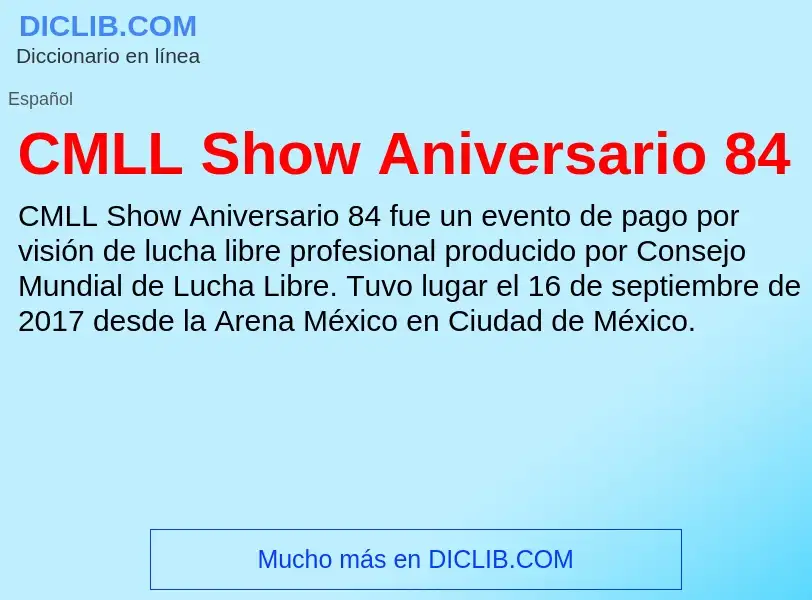 DICLIB.COM
Diccionario en línea

Español

CMLL Show Aniversario 84

CMLL Show Aniversario 84 fue un evento de pago por visión de lucha libre profesional producido por Consejo Mundial de Lucha Libre. Tuvo lugar el 16 de septiembre de 2017 desde la Arena México en Ciudad de México.

Mucho más en DICLIB.COM